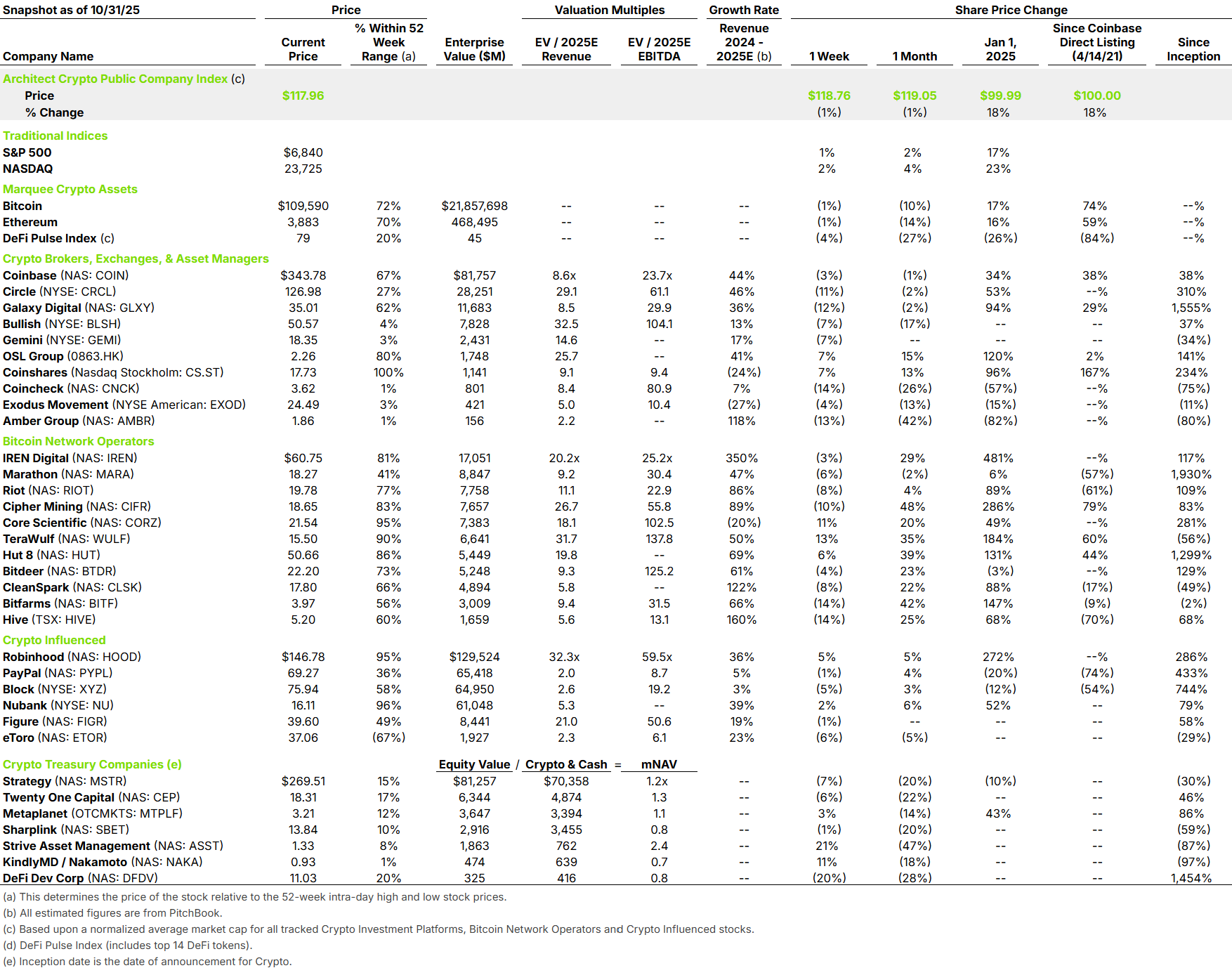 | Snapshot as of 10/31/25 | Price | | | Valuation Multiples | | Growth Rate | Share Price Change | | | | |
|---|---|---|---|---|---|---|---|---|---|---|---|
| Company Name | Current Price | % Within 52 Week Range (a) | Enterprise Value ($M) | EV / 2025E Revenue | EV / 2025E EBITDA | Revenue 2024 - 2025E (b) | 1 Week | 1 Month | Jan 1, 2025 | Since Coinbase Direct Listing (4/14/21) | Since Inception |
| Architect Crypto Public Company Index (c) | | | | | | | | | | | |
| Price | $117.96 | | | | | | $118.76 | $119.05 | $99.99 | $100.00 | |
| % Change | | | | | | | (1%) | (1%) | 18% | 18% | |
| Traditional Indices | | | | | | | | | | | |
| S&P 500 | $6,840 | | | | | | 1% | 2% | 17% | | |
| NASDAQ | 23,725 | | | | | | 2% | 4% | 23% | | |
| Marquee Crypto Assets | | | | | | | | | | | |
| Bitcoin | $109,590 | 72% | $21,857,698 | -- | -- | -- | (1%) | (10%) | 17% | 74% | --% |
| Ethereum | 3,883 | 70% | 468,495 | -- | -- | -- | (1%) | (14%) | 16% | 59% | --% |
| DeFi Pulse Index (c) | 79 | 20% | 45 | -- | -- | -- | (4%) | (27%) | (26%) | (84%) | --% |
| Crypto Brokers, Exchanges, & Asset Managers | | | | | | | | | | | |
| Coinbase (NAS: COIN) | $343.78 | 67% | $81,757 | 8.6x | 23.7x | 44% | (3%) | (1%) | 34% | 38% | 38% |
| Circle (NYSE: CRCL) | 126.98 | 27% | 28,251 | 29.1 | 61.1 | 46% | (11%) | (2%) | 53% | --% | 310% |
| Galaxy Digital (NAS: GLXY) | 35.01 | 62% | 11,683 | 8.5 | 29.9 | 36% | (12%) | (2%) | 94% | 29% | 1,555% |
| Bullish (NYSE: BLSH) | 50.57 | 4% | 7,828 | 32.5 | 104.1 | 13% | (7%) | (17%) | -- | -- | 37% |
| Gemini (NYSE: GEMI) | 18.35 | 3% | 2,431 | 14.6 | -- | 17% | (7%) | -- | -- | -- | (34%) |
| OSL Group (0863.HK) | 2.26 | 80% | 1,748 | 25.7 | -- | 41% | 7% | 15% | 120% | 2% | 141% |
| Coinshares (Nasdaq Stockholm: CS.ST) | 17.73 | 100% | 1,141 | 9.1 | 9.4 | (24%) | 7% | 13% | 96% | 167% | 234% |
| Coincheck (NAS: CNCK) | 3.62 | 1% | 801 | 8.4 | 80.9 | 7% | (14%) | (26%) | (57%) | --% | (75%) |
| Exodus Movement (NYSE American: EXOD) | 24.49 | 3% | 421 | 5.0 | 10.4 | (27%) | (4%) | (13%) | (15%) | --% | (11%) |
| Amber Group (NAS: AMBR) | 1.86 | 1% | 156 | 2.2 | -- | 118% | (13%) | (42%) | (82%) | --% | (80%) |
| Bitcoin Network Operators | | | | | | | | | | | |
| IREN Digital (NAS: IREN) | $60.75 | 81% | 17,051 | 20.2x | 25.2x | 350% | (3%) | 29% | 481% | --% | 117% |
| Marathon (NAS: MARA) | 18.27 | 41% | 8,847 | 9.2 | 30.4 | 47% | (6%) | (2%) | 6% | (57%) | 1,930% |
| Riot (NAS: RIOT) | 19.78 | 77% | 7,758 | 11.1 | 22.9 | 86% | (8%) | 4% | 89% | (61%) | 109% |
| Cipher Mining (NAS: CIFR) | 18.65 | 83% | 7,657 | 26.7 | 55.8 | 89% | (10%) | 48% | 286% | 79% | 83% |
| Core Scientific (NAS: CORZ) | 21.54 | 95% | 7,383 | 18.1 | 102.5 | (20%) | 11% | 20% | 49% | --% | 281% |
| TeraWulf (NAS: WULF) | 15.50 | 90% | 6,641 | 31.7 | 137.8 | 50% | 13% | 35% | 184% | 60% | (56%) |
| Hut 8 (NAS: HUT) | 50.66 | 86% | 5,449 | 19.8 | -- | 69% | 6% | 39% | 131% | 44% | 1,299% |
| Bitdeer (NAS: BTDR) | 22.20 | 73% | 5,248 | 9.3 | 125.2 | 61% | (4%) | 23% | (3%) | --% | 129% |
| CleanSpark (NAS: CLSK) | 17.80 | 66% | 4,894 | 5.8 | -- | 122% | (8%) | 22% | 88% | (17%) | (49%) |
| Bitfarms (NAS: BITF) | 3.97 | 56% | 3,009 | 9.4 | 31.5 | 66% | (14%) | 42% | 147% | (9%) | (2%) |
| Hive (TSX: HIVE) | 5.20 | 60% | 1,659 | 5.6 | 13.1 | 160% | (14%) | 25% | 68% | (70%) | 68% |
| Crypto Influenced | | | | | | | | | | | |
| Robinhood (NAS: HOOD) | $146.78 | 95% | $129,524 | 32.3x | 59.5x | 36% | 5% | 5% | 272% | --% | 286% |
| PayPal (NAS: PYPL) | 69.27 | 36% | 65,418 | 2.0 | 8.7 | 5% | (1%) | 4% | (20%) | (74%) | 433% |
| Block (NYSE: XYZ) | 75.94 | 58% | 64,950 | 2.6 | 19.2 | 3% | (5%) | 3% | (12%) | (54%) | 744% |
| Nubank (NYSE: NU) | 16.11 | 96% | 61,048 | 5.3 | -- | 39% | 2% | 6% | 52% | -- | 79% |
| Figure (NAS: FIGR) | 39.60 | 49% | 8,441 | 21.0 | 50.6 | 19% | (1%) | -- | -- | -- | 58% |
| eToro (NAS: ETOR) | 37.06 | (67%) | 1,927 | 2.3 | 6.1 | 23% | (6%) | (5%) | -- | -- | (29%) |
| Crypto Treasury Companies (e) | | | Equity Value / | Crypto & Cash = | mNAV | | | | | | |
| Strategy (NAS: MSTR) | $269.51 | 15% | $81,257 | $70,358 | 1.2x | -- | (7%) | (20%) | (10%) | -- | (30%) |
| Twenty One Capital (NAS: CEP) | 18.31 | 17% | 6,344 | 4,874 | 1.3 | -- | (6%) | (22%) | -- | -- | 46% |
| Metaplanet (OTCMKTS: MTPLF) | 3.21 | 12% | 3,647 | 3,394 | 1.1 | -- | 3% | (14%) | 43% | -- | 86% |
| Sharplink (NAS: SBET) | 13.84 | 10% | 2,916 | 3,455 | 0.8 | -- | (1%) | (20%) | -- | -- | (59%) |
| Strive Asset Management (NAS: ASST) | 1.33 | 8% | 1,863 | 762 | 2.4 | -- | 21% | (47%) | -- | -- | (87%) |
| KindlyMD / Nakamoto (NAS: NAKA) | 0.93 | 1% | 474 | 639 | 0.7 | -- | 11% | (18%) | -- | -- | (97%) |
| DeFi Dev Corp (NAS: DFDV) | 11.03 | 20% | 325 | 416 | 0.8 | -- | (20%) | (28%) | -- | -- | 1,454% |

(a) This determines the price of the stock relative to the 52-week intra-day high and low stock prices.
(b) All estimated figures are from PitchBook.
(c) Based upon a normalized average market cap for all tracked Crypto Investment Platforms, Bitcoin Network Operators and Crypto Influenced stocks.
(d) DeFi Pulse Index (includes top 14 DeFi tokens).
(e) Inception date is the date of announcement for Crypto.